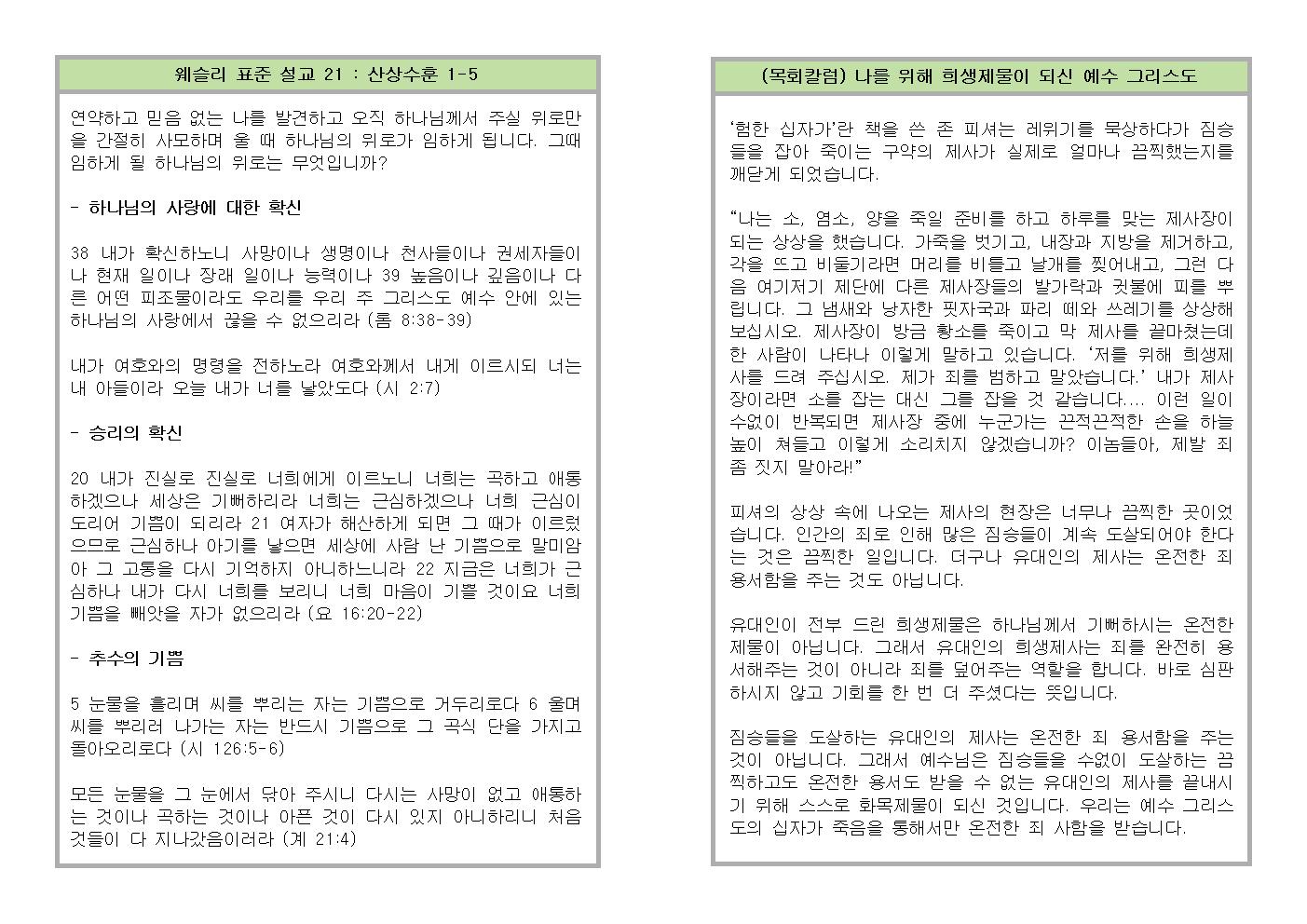 웨슬리 표준 설교 21 : 산상수훈 1-5

연약하고 믿음 없는 나를 발견하고 오직 하나님께서 주실 위로만을 간절히 사모하며 울 때 하나님의 위로가 임하게 됩니다. 그때 임하게 될 하나님의 위로는 무엇입니까?

- 하나님의 사랑에 대한 확신

38 내가 확신하노니 사망이나 생명이나 천사들이나 권세자들이나 현재 일이나 장래 일이나 능력이나 39 높음이나 깊음이나 다른 어떤 피조물이라도 우리를 우리 주 그리스도 예수 안에 있는 하나님의 사랑에서 끊을 수 없으리라 (롬 8:38-39)

내가 여호와의 명령을 전하노라 여호와께서 내게 이르시되 너는 내 아들이라 오늘 내가 너를 낳았도다 (시 2:7)

- 승리의 확신

20 내가 진실로 진실로 너희에게 이르노니 너희는 곡하고 애통하겠으나 세상은 기뻐하리라 너희는 근심하겠으나 너희 근심이 도리어 기쁨이 되리라 21 여자가 해산하게 되면 그 때가 이르렀으므로 근심하나 아기를 낳으면 세상에 사람 난 기쁨으로 말미암아 그 고통을 다시 기억하지 아니하느니라 22 지금은 너희가 근심하나 내가 다시 너희를 보리니 너희 마음이 기쁠 것이요 너희 기쁨을 빼앗을 자가 없으리라 (요 16:20-22)

- 추수의 기쁨

5 눈물을 흘리며 씨를 뿌리는 자는 기쁨으로 거두리로다 6 울며 씨를 뿌리러 나가는 자는 반드시 기쁨으로 그 곡식 단을 가지고 돌아오리로다 (시 126:5-6)

모든 눈물을 그 눈에서 닦아 주시니 다시는 사망이 없고 애통하는 것이나 곡하는 것이나 아픈 것이 다시 있지 아니하리니 처음 것들이 다 지나갔음이러라 (계 21:4)

(목회칼럼) 나를 위해 희생제물이 되신 예수 그리스도

'험한 십자가'란 책을 쓴 존 피셔는 레위기를 묵상하다가 짐승들을 잡아 죽이는 구약의 제사가 실제로 얼마나 끔찍했는지를 깨닫게 되었습니다.

"나는 소, 염소, 양을 죽일 준비를 하고 하루를 맞는 제사장이 되는 상상을 했습니다. 가죽을 벗기고, 내장과 지방을 제거하고, 각을 뜨고 비둘기라면 머리를 비틀고 날개를 찢어내고, 그런 다음 여기저기 제단에 다른 제사장들의 발가락과 귓불에 피를 뿌립니다. 그 냄새와 낭자한 핏자국과 파리 떼와 쓰레기를 상상해 보십시오. 제사장이 방금 황소를 죽이고 막 제사를 끝마쳤는데 한 사람이 나타나 이렇게 말하고 있습니다. '저를 위해 희생제사를 드려 주십시오. 제가 죄를 범하고 말았습니다.' 내가 제사장이라면 소를 잡는 대신 그를 잡을 것 같습니다.... 이런 일이 수없이 반복되면 제사장 중에 누군가는 끈적끈적한 손을 하늘 높이 쳐들고 이렇게 소리치지 않겠습니까? 이놈들아, 제발 죄 좀 짓지 말아라!"

피셔의 상상 속에 나오는 제사의 현장은 너무나 끔찍한 곳이었습니다. 인간의 죄로 인해 많은 짐승들이 계속 도살되어야 한다는 것은 끔찍한 일입니다. 더구나 유대인의 제사는 온전한 죄 용서함을 주는 것도 아닙니다.

유대인이 전부 드린 희생제물은 하나님께서 기뻐하시는 온전한 제물이 아닙니다. 그래서 유대인의 희생제사는 죄를 완전히 용서해주는 것이 아니라 죄를 덮어주는 역할을 합니다. 바로 심판하시지 않고 기회를 한 번 더 주셨다는 뜻입니다.

짐승들을 도살하는 유대인의 제사는 온전한 죄 용서함을 주는 것이 아닙니다. 그래서 예수님은 짐승들을 수없이 도살하는 끔찍하고도 온전한 용서도 받을 수 없는 유대인의 제사를 끝내시기 위해 스스로 화목제물이 되신 것입니다. 우리는 예수 그리스도의 십자가 죽음을 통해서만 온전한 죄 사함을 받습니다.